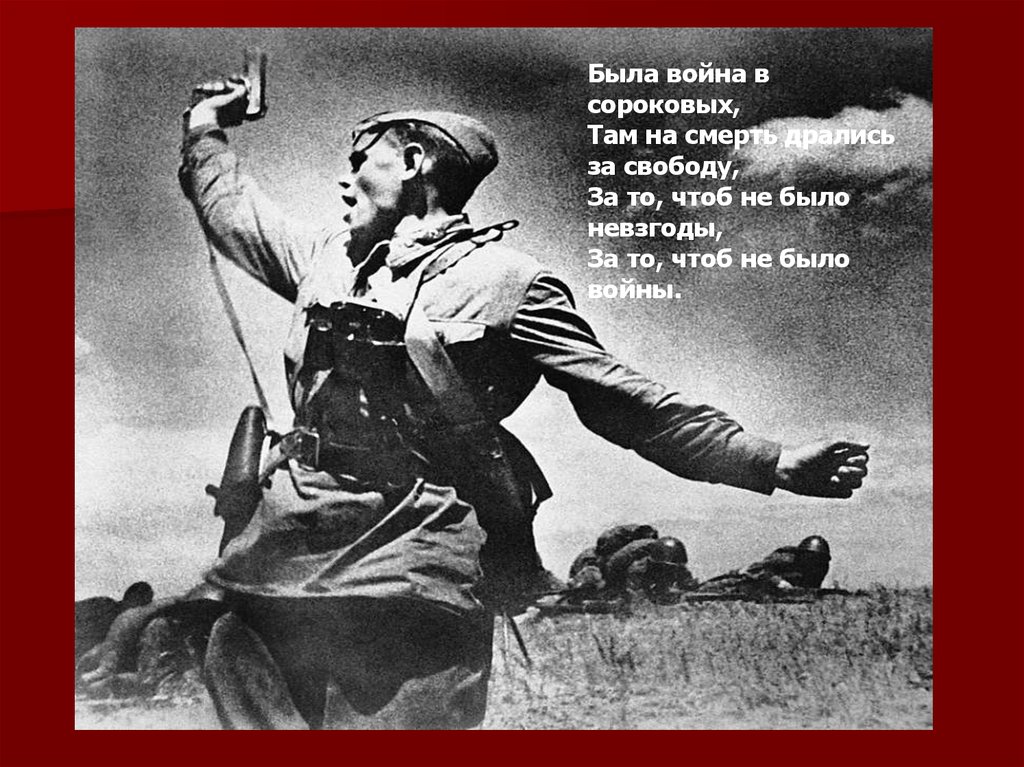 Была война в сороковых,
Там на смерть дрались за свободу,
За то, чтоб не было невзгоды,
За то, чтоб не было войны.